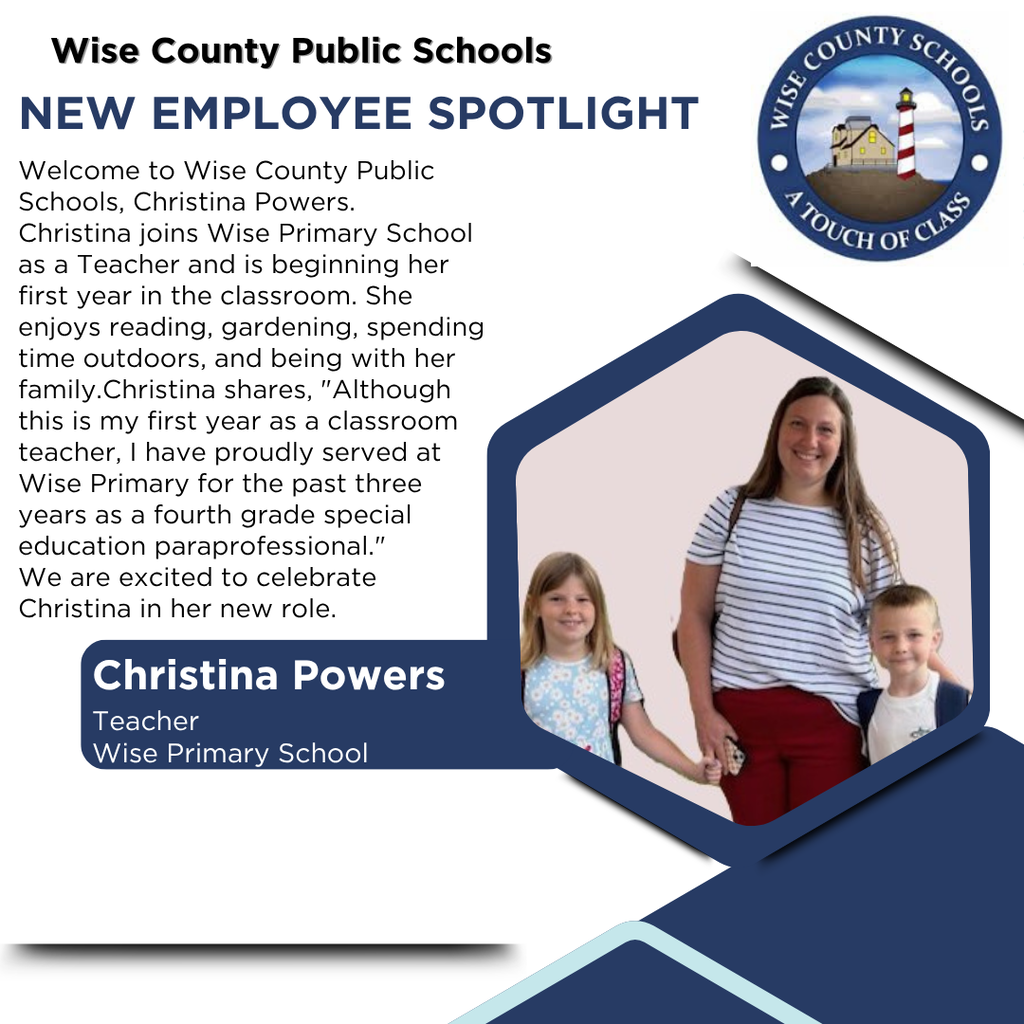 Wise County Public Schools

NEW EMPLOYEE SPOTLIGHT

WISE COUNTY SCHOOLS
A TOUCH OF CLASS

Welcome to Wise County Public Schools, Christina Powers. Christina joins Wise Primary School as a Teacher and is beginning her first year in the classroom. She enjoys reading, gardening, spending time outdoors, and being with her family.Christina shares, "Although this is my first year as a classroom teacher, I have proudly served at Wise Primary for the past three years as a fourth grade special education paraprofessional." We are excited to celebrate Christina in her new role.

Christina Powers
Teacher
Wise Primary School